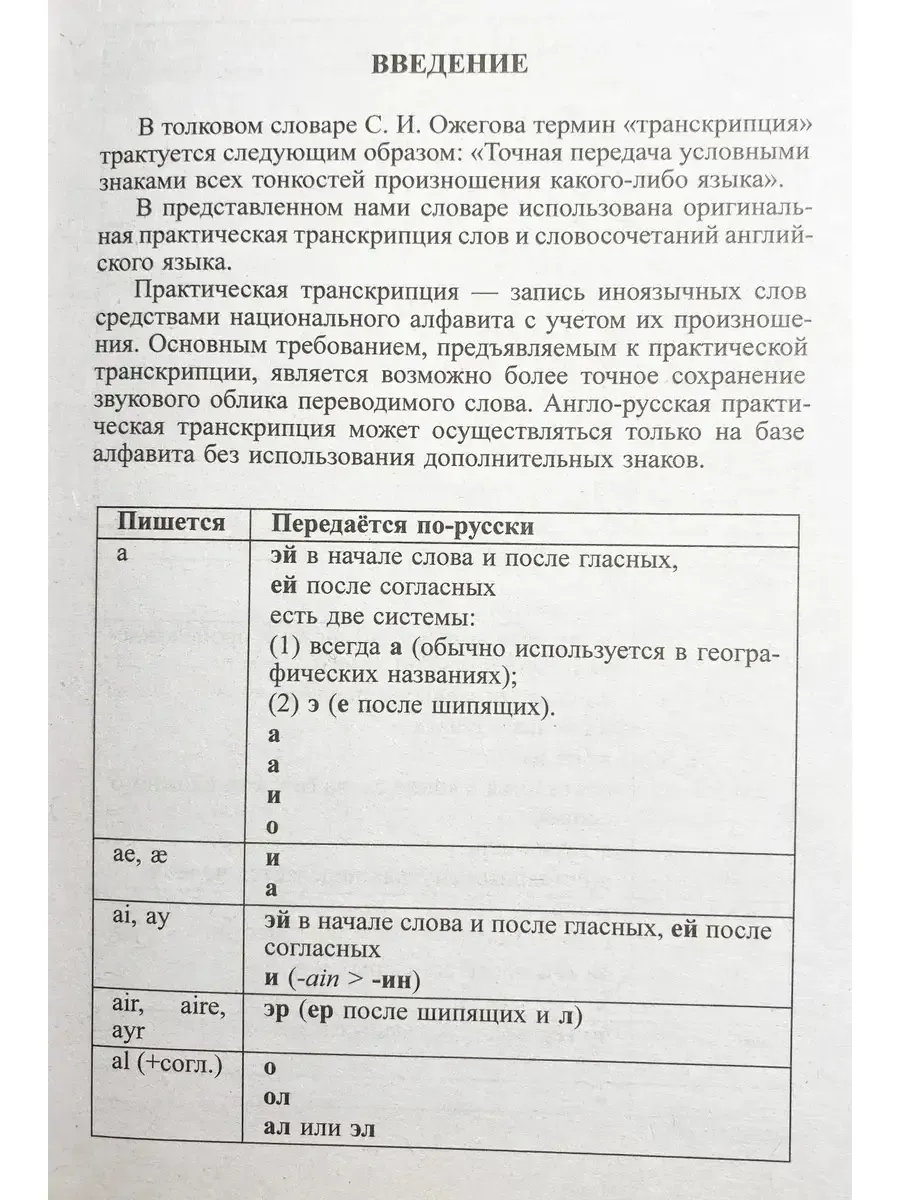 ВВЕДЕНИЕ

В толковом словаре С. И. Ожегова термин «транскрипция» трактуется следующим образом: «Точная передача условными знаками всех тонкостей произношения какого-либо языка».

В представленном нами словаре использована оригинальная практическая транскрипция слов и словосочетаний английского языка.

Практическая транскрипция — запись иноязычных слов средствами национального алфавита с учетом их произношения. Основным требованием, предъявляемым к практической транскрипции, является возможно более точное сохранение звукового облика переводимого слова. Англо-русская практическая транскрипция может осуществляться только на базе алфавита без использования дополнительных знаков.

| Пишется | Передаётся по-русски |
|---|---|
| a | эй в начале слова и после гласных, ей после согласных есть две системы: (1) всегда а (обычно используется в географических названиях); (2) э (е после шипящих). а а и о |
| ae, æ | и а |
| ai, ay | эй в начале слова и после гласных, ей после согласных и (-ain > -ин) |
| air, aire, ayr | эр (ер после шипящих и л) |
| al (+согл.) | о ол ал или эл |